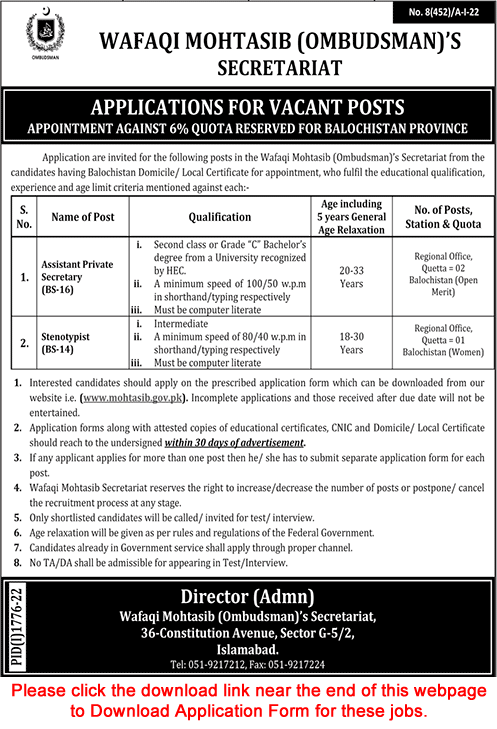 OMBUDSMAN

No. 8(452)/A-I-22

WAFAQI MOHTASIB (OMBUDSMAN)'S SECRETARIAT

APPLICATIONS FOR VACANT POSTS

APPOINTMENT AGAINST 6% QUOTA RESERVED FOR BALOCHISTAN PROVINCE

Application are invited for the following posts in the Wafaqi Mohtasib (Ombudsman)'s Secretariat from the candidates having Balochistan Domicile/ Local Certificate for appointment, who fulfil the educational qualification, experience and age limit criteria mentioned against each:-

| S. No. | Name of Post | Qualification | Age including 5 years General Age Relaxation | No. of Posts, Station & Quota |
|---|---|---|---|---|
| 1. | Assistant Private Secretary (BS-16) | i. Second class or Grade "C" Bachelor's degree from a University recognized by HEC. ii. A minimum speed of 100/50 w.p.m in shorthand/typing respectively iii. Must be computer literate | 20-33 Years | Regional Office, Quetta = 02 Balochistan (Open Merit) |
| 2. | Stenotypist (BS-14) | i. Intermediate ii. A minimum speed of 80/40 w.p.m in shorthand/typing respectively iii. Must be computer literate | 18-30 Years | Regional Office, Quetta = 01 Balochistan (Women) |

1. Interested candidates should apply on the prescribed application form which can be downloaded from our website i.e. (www.mohtasib.gov.pk). Incomplete applications and those received after due date will not be entertained.
2. Application forms along with attested copies of educational certificates, CNIC and Domicile/ Local Certificate should reach to the undersigned within 30 days of advertisement.
3. If any applicant applies for more than one post then he/ she has to submit separate application form for each post.
4. Wafaqi Mohtasib Secretariat reserves the right to increase/decrease the number of posts or postpone/ cancel the recruitment process at any stage.
5. Only shortlisted candidates will be called/ invited for test/ interview.
6. Age relaxation will be given as per rules and regulations of the Federal Government.
7. Candidates already in Government service shall apply through proper channel.
8. No TA/DA shall be admissible for appearing in Test/Interview.

PID(I)1776-22

Director (Admn)
Wafaqi Mohtasib (Ombudsman)'s Secretariat,
36-Constitution Avenue, Sector G-5/2,
Islamabad.
Tel: 051-9217212, Fax: 051-9217224

Please click the download link near the end of this webpage to Download Application Form for these jobs.